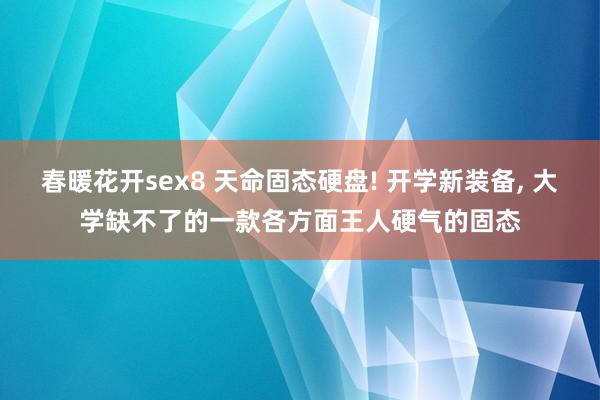 春暖花开sex8 天命固态硬盘! 开学新装备, 大学缺不了的一款各方面王人硬气的固态